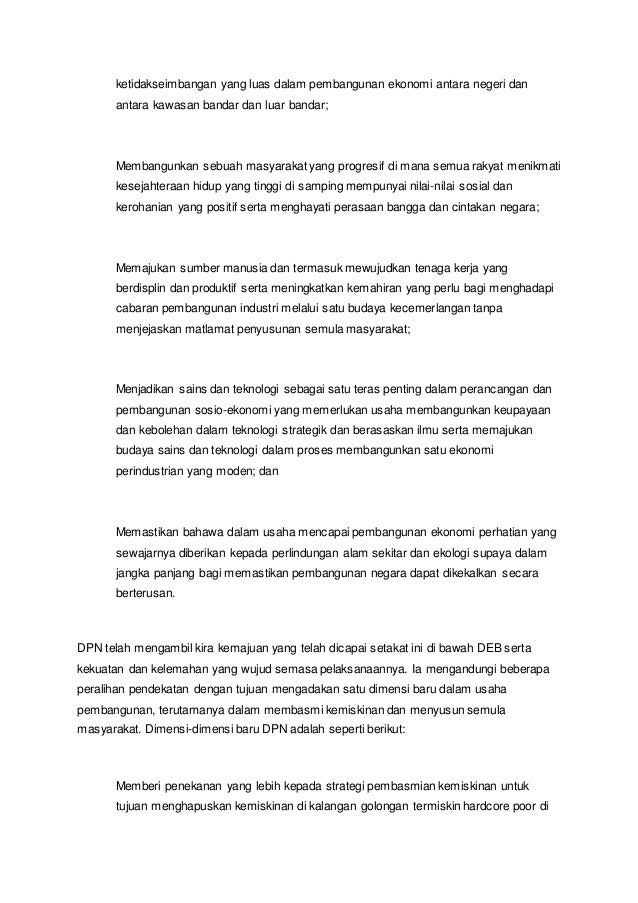 ketidakseimbangan yang luas dalam pembangunan ekonomi antara negeri dan antara kawasan bandar dan luar bandar;

Membangunkan sebuah masyarakat yang progresif di mana semua rakyat menikmati kesejahteraan hidup yang tinggi di samping mempunyai nilai-nilai sosial dan kerohanian yang positif serta menghayati perasaan bangga dan cintakan negara;

Memajukan sumber manusia dan termasuk mewujudkan tenaga kerja yang berdisplin dan produktif serta meningkatkan kemahiran yang perlu bagi menghadapi cabaran pembangunan industri melalui satu budaya kecemerlangan tanpa menjejaskan matlamat penyusunan semula masyarakat;

Menjadikan sains dan teknologi sebagai satu teras penting dalam perancangan dan pembangunan sosio-ekonomi yang memerlukan usaha membangunkan keupayaan dan kebolehan dalam teknologi strategik dan berasaskan ilmu serta memajukan budaya sains dan teknologi dalam proses membangunkan satu ekonomi perindustrian yang moden; dan

Memastikan bahawa dalam usaha mencapai pembangunan ekonomi perhatian yang sewajarnya diberikan kepada perlindungan alam sekitar dan ekologi supaya dalam jangka panjang bagi memastikan pembangunan negara dapat dikekalkan secara berterusan.

DPN telah mengambil kira kemajuan yang telah dicapai setakat ini di bawah DEB serta kekuatan dan kelemahan yang wujud semasa pelaksanaannya. Ia mengandungi beberapa peralihan pendekatan dengan tujuan mengadakan satu dimensi baru dalam usaha pembangunan, terutamanya dalam membasmi kemiskinan dan menyusun semula masyarakat. Dimensi-dimensi baru DPN adalah seperti berikut:

Memberi penekanan yang lebih kepada strategi pembasmian kemiskinan untuk tujuan menghapuskan kemiskinan di kalangan golongan termiskin hardcore poor di